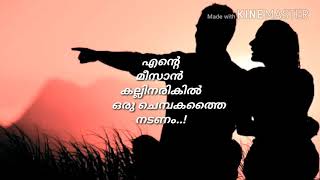 Made with KINEMASTER

എന്റെ
മീസാൻ
കല്ലിനരികിൽ
ഒരു ചെമ്പകത്തൈ
നടണം..!